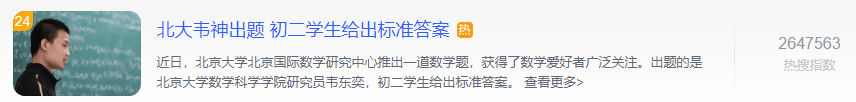 24

北大韦神出题 初二学生给出标准答案 热

近日，北京大学北京国际数学研究中心推出一道数学题，获得了数学爱好者广泛关注。出题的是北京大学数学科学学院研究员韦东奕，初二学生给出标准答案。 查看更多>

2647563
热搜指数